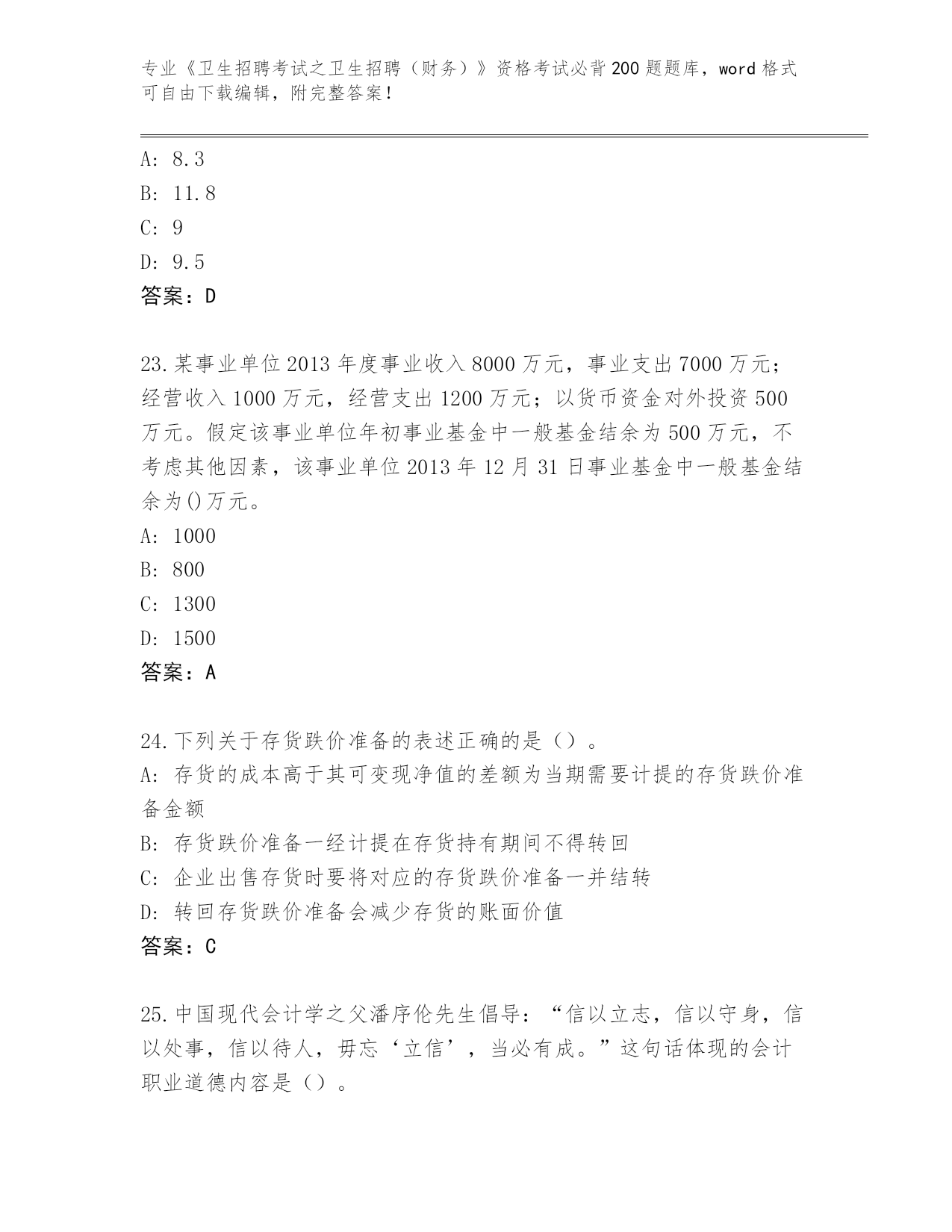 专业《卫生招聘考试之卫生招聘（财务）》资格考试必背200题题库，word格式可自由下载编辑，附完整答案！

A: 8.3
B: 11.8
C: 9
D: 9.5
答案：D

23.某事业单位2013年度事业收入8000万元，事业支出7000万元；经营收入1000万元，经营支出1200万元；以货币资金对外投资500万元。假定该事业单位年初事业基金中一般基金结余为500万元，不考虑其他因素，该事业单位2013年12月31日事业基金中一般基金结余为()万元。
A: 1000
B: 800
C: 1300
D: 1500
答案：A

24.下列关于存货跌价准备的表述正确的是（）。
A: 存货的成本高于其可变现净值的差额为当期需要计提的存货跌价准备金额
B: 存货跌价准备一经计提在存货持有期间不得转回
C: 企业出售存货时要将对应的存货跌价准备一并结转
D: 转回存货跌价准备会减少存货的账面价值
答案：C

25.中国现代会计学之父潘序伦先生倡导：“信以立志，信以守身，信以处事，信以待人，毋忘‘立信’，当必有成。”这句话体现的会计职业道德内容是（）。